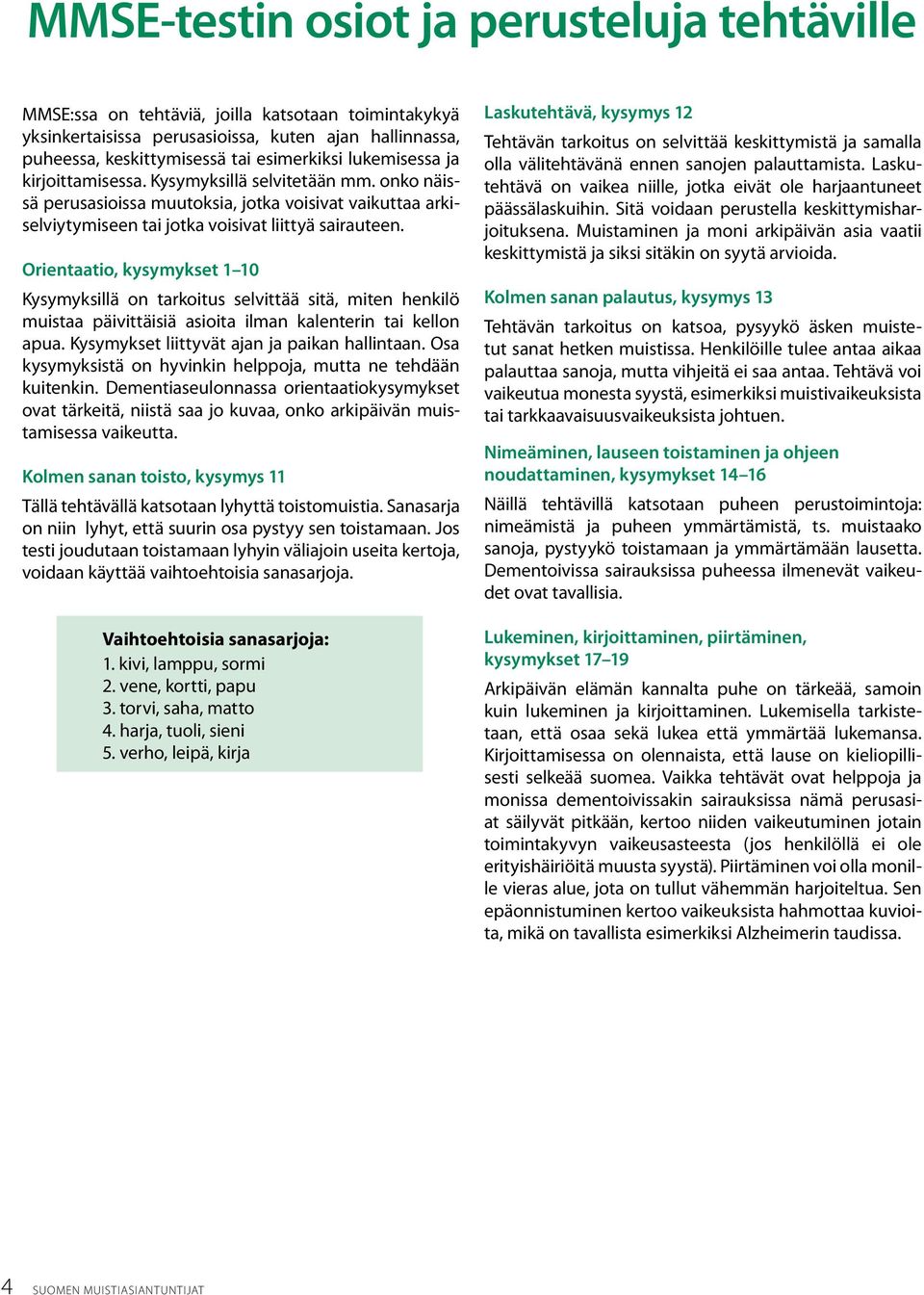 MMSE-testin osiot ja perusteluja tehtäville

MMSE:ssa on tehtäviä, joilla katsotaan toimintakykyä yksinkertaisissa perusasioissa, kuten ajan hallinnassa, puheessa, keskittymisessä tai esimerkiksi lukemisessa ja kirjoittamisessa. Kysymyksillä selvitetään mm. onko näissä perusasioissa muutoksia, jotka voisivat vaikuttaa arkiselviytymiseen tai jotka voisivat liittyä sairauteen.

Orientaatio, kysymykset 1–10

Kysymyksillä on tarkoitus selvittää sitä, miten henkilö muistaa päivittäisiä asioita ilman kalenterin tai kellon apua. Kysymykset liittyvät ajan ja paikan hallintaan. Osa kysymyksistä on hyvinkin helppoja, mutta ne tehdään kuitenkin. Dementiaseulonnassa orientaatiokysymykset ovat tärkeitä, niistä saa jo kuvaa, onko arkipäivän muistamisessa vaikeutta.

Kolmen sanan toisto, kysymys 11

Tällä tehtävällä katsotaan lyhyttä toistomuistia. Sanasarja on niin lyhyt, että suurin osa pystyy sen toistamaan. Jos testi joudutaan toistamaan lyhyin väliajoin useita kertoja, voidaan käyttää vaihtoehtoisia sanasarjoja.

Vaihtoehtoisia sanasarjoja:
1. kivi, lamppu, sormi
2. vene, kortti, papu
3. torvi, saha, matto
4. harja, tuoli, sieni
5. verho, leipä, kirja

Laskutehtävä, kysymys 12

Tehtävän tarkoitus on selvittää keskittymistä ja samalla olla välitehtävänä ennen sanojen palauttamista. Laskutehtävä on vaikea niille, jotka eivät ole harjaantuneet päässälaskuihin. Sitä voidaan perustella keskittymisharjoituksena. Muistaminen ja moni arkipäivän asia vaatii keskittymistä ja siksi sitäkin on syytä arvioida.

Kolmen sanan palautus, kysymys 13

Tehtävän tarkoitus on katsoa, pysyykö äsken muistetut sanat hetken muistissa. Henkilöille tulee antaa aikaa palauttaa sanoja, mutta vihjeitä ei saa antaa. Tehtävä voi vaikeutua monesta syystä, esimerkiksi muistivaikeuksista tai tarkkaavaisuusvaikeuksista johtuen.

Nimeäminen, lauseen toistaminen ja ohjeen noudattaminen, kysymykset 14–16

Näillä tehtävillä katsotaan puheen perustoimintoja: nimeämistä ja puheen ymmärtämistä, ts. muistaako sanoja, pystyykö toistamaan ja ymmärtämään lausetta. Dementoivissa sairauksissa puheessa ilmenevät vaikeudet ovat tavallisia.

Lukeminen, kirjoittaminen, piirtäminen, kysymykset 17–19

Arkipäivän elämän kannalta puhe on tärkeää, samoin kuin lukeminen ja kirjoittaminen. Lukemisella tarkistetaan, että osaa sekä lukea että ymmärtää lukemansa. Kirjoittamisessa on olennaista, että lause on kieliopillisesti selkeää suomea. Vaikka tehtävät ovat helppoja ja monissa dementoivissakin sairauksissa nämä perusasiat säilyvät pitkään, kertoo niiden vaikeutuminen jotain toimintakyvyn vaikeusasteesta (jos henkilöllä ei ole erityishäiriöitä muusta syystä). Piirtäminen voi olla monille vieras alue, jota on tullut vähemmän harjoiteltua. Sen epäonnistuminen kertoo vaikeuksista hahmottaa kuvioita, mikä on tavallista esimerkiksi Alzheimerin taudissa.

4 SUOMEN MUISTIASIANTUNTIJAT